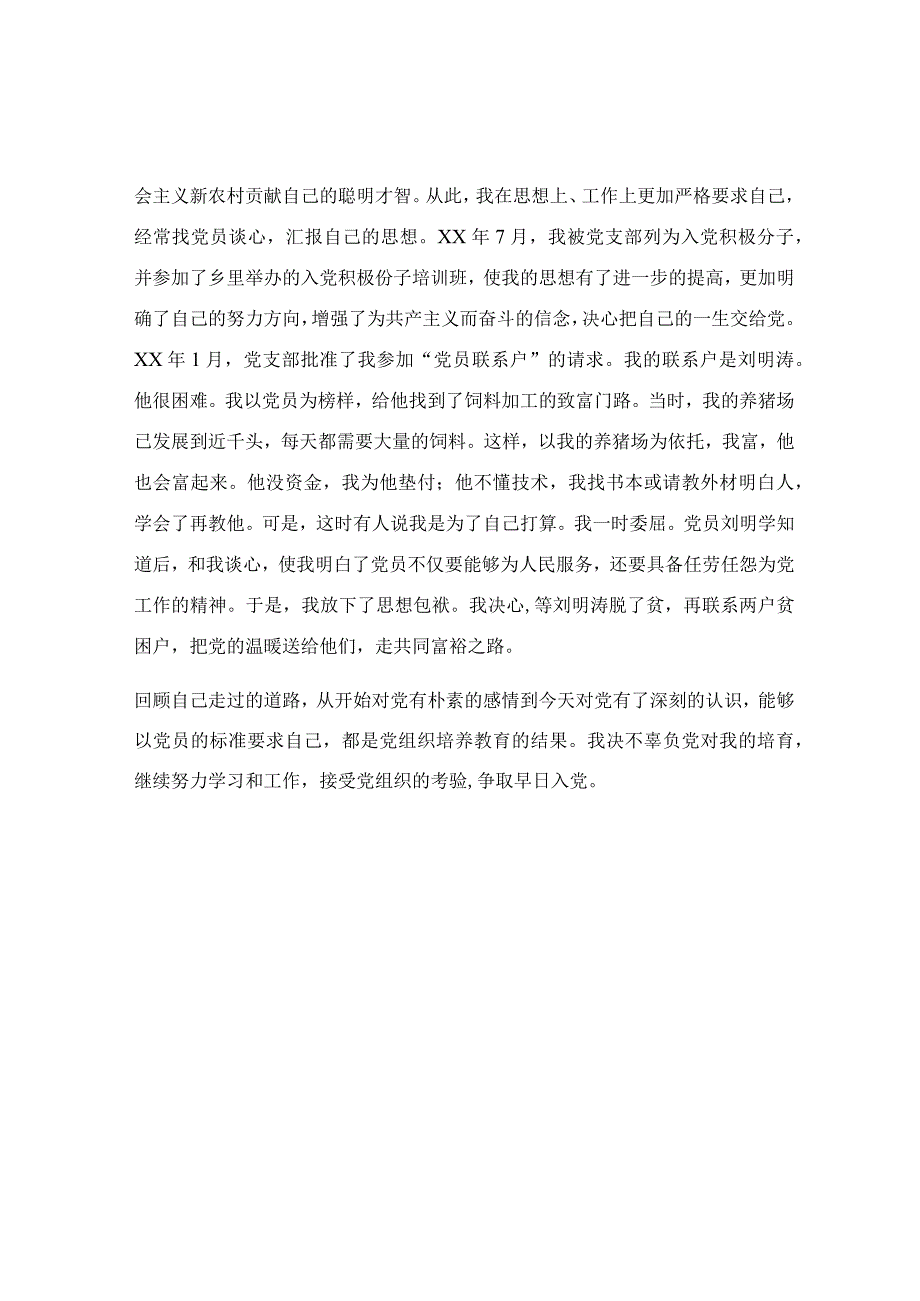 会主义新农村贡献自己的聪明才智。从此，我在思想上、工作上更加严格要求自己，经常找党员谈心，汇报自己的思想。XX年7月，我被党支部列为入党积极分子，并参加了乡里举办的入党积极份子培训班，使我的思想有了进一步的提高，更加明确了自己的努力方向，增强了为共产主义而奋斗的信念，决心把自己的一生交给党。XX年1月，党支部批准了我参加“党员联系户”的请求。我的联系户是刘明涛。他很困难。我以党员为榜样，给他找到了饲料加工的致富门路。当时，我的养猪场已发展到近千头，每天都需要大量的饲料。这样，以我的养猪场为依托，我富，他也会富起来。他没资金，我为他垫付；他不懂技术，我找书本或请教外材明白人，学会了再教他。可是，这时有人说我是为了自己打算。我一时委屈。党员刘明学知道后，和我谈心，使我明白了党员不仅要能够为人民服务，还要具备任劳任怨为党工作的精神。于是，我放下了思想包袱。我决心，等刘明涛脱了贫，再联系两户贫困户，把党的温暖送给他们，走共同富裕之路。

回顾自己走过的道路，从开始对党有朴素的感情到今天对党有了深刻的认识，能够以党员的标准要求自己，都是党组织培养教育的结果。我决不辜负党对我的培育，继续努力学习和工作，接受党组织的考验，争取早日入党。